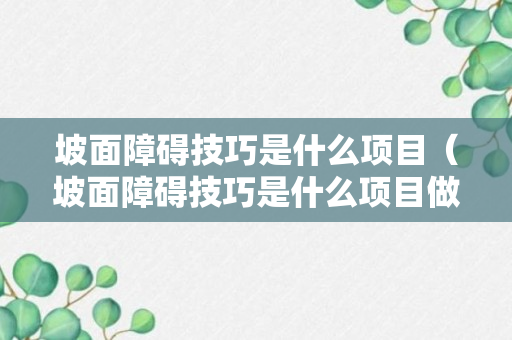 坡面障碍技巧是什么项目（坡面障碍技巧是什么项目做